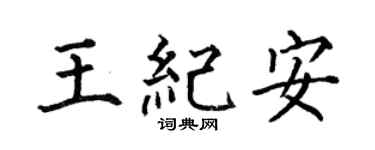 王紀安

词典网